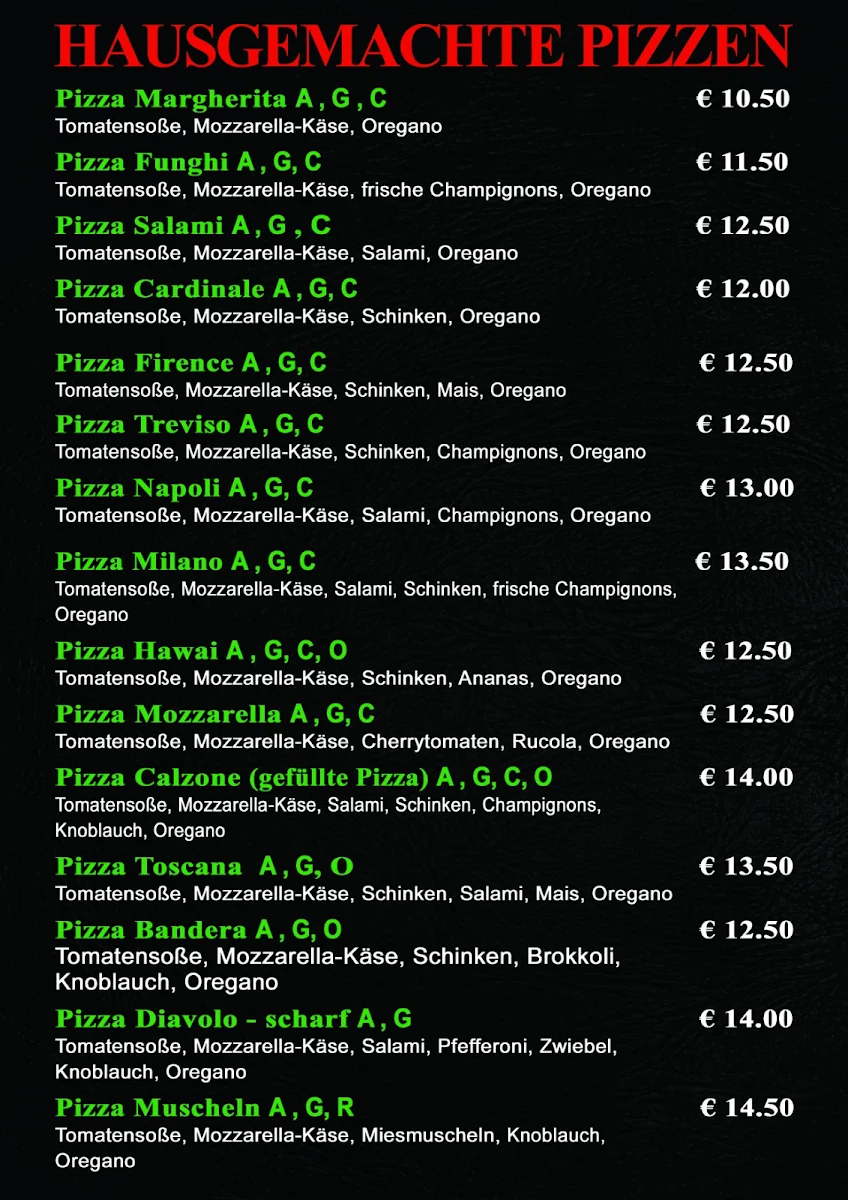 HAUSGEMACHTE PIZZEN

Pizza Margherita A , G , C € 10.50
Tomatensoße, Mozzarella-Käse, Oregano

Pizza Funghi A , G, C € 11.50
Tomatensoße, Mozzarella-Käse, frische Champignons, Oregano

Pizza Salami A , G , C € 12.50
Tomatensoße, Mozzarella-Käse, Salami, Oregano

Pizza Cardinale A , G, C € 12.00
Tomatensoße, Mozzarella-Käse, Schinken, Oregano

Pizza Firence A , G, C € 12.50
Tomatensoße, Mozzarella-Käse, Schinken, Mais, Oregano

Pizza Treviso A , G, C € 12.50
Tomatensoße, Mozzarella-Käse, Schinken, Champignons, Oregano

Pizza Napoli A , G, C € 13.00
Tomatensoße, Mozzarella-Käse, Salami, Champignons, Oregano

Pizza Milano A , G, C € 13.50
Tomatensoße, Mozzarella-Käse, Salami, Schinken, frische Champignons, Oregano

Pizza Hawai A , G, C, O € 12.50
Tomatensoße, Mozzarella-Käse, Schinken, Ananas, Oregano

Pizza Mozzarella A , G, C € 12.50
Tomatensoße, Mozzarella-Käse, Cherrytomaten, Rucola, Oregano

Pizza Calzone (gefüllte Pizza) A , G, C, O € 14.00
Tomatensoße, Mozzarella-Käse, Salami, Schinken, Champignons, Knoblauch, Oregano

Pizza Toscana A , G, O € 13.50
Tomatensoße, Mozzarella-Käse, Schinken, Salami, Mais, Oregano

Pizza Bandera A , G, O € 12.50
Tomatensoße, Mozzarella-Käse, Schinken, Brokkoli, Knoblauch, Oregano

Pizza Diavolo - scharf A , G € 14.00
Tomatensoße, Mozzarella-Käse, Salami, Pfefferoni, Zwiebel, Knoblauch, Oregano

Pizza Muscheln A , G, R € 14.50
Tomatensoße, Mozzarella-Käse, Miesmuscheln, Knoblauch, Oregano